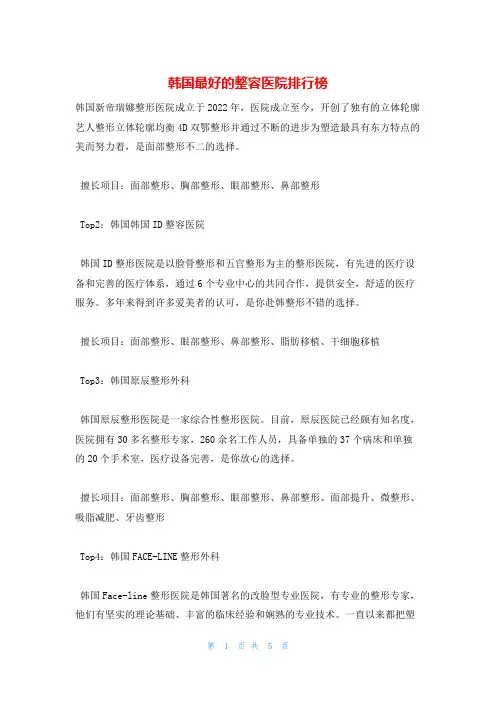 韩国最好的整容医院排行榜

韩国新帝瑞娜整形医院成立于2022年，医院成立至今，开创了独有的立体轮廓艺人整形立体轮廓均衡4D双鄂整形并通过不断的进步为塑造最具有东方特点的美而努力着，是面部整形不二的选择。

擅长项目：面部整形、胸部整形、眼部整形、鼻部整形

Top2：韩国韩国ID整容医院

韩国ID整形医院是以脸骨整形和五官整形为主的整形医院，有先进的医疗设备和完善的医疗体系，通过6个专业中心的共同合作，提供安全，舒适的医疗服务。多年来得到许多爱美者的认可，是你赴韩整形不错的选择。

擅长项目：面部整形、眼部整形、鼻部整形、脂肪移植、干细胞移植

Top3：韩国原辰整形外科

韩国原辰整形医院是一家综合性整形医院。目前，原辰医院已经颇有知名度，医院拥有30多名整形专家，260余名工作人员，具备单独的37个病床和单独的20个手术室，医疗设备完善，是你放心的选择。

擅长项目：面部整形、胸部整形、眼部整形、鼻部整形、面部提升、微整形、吸脂减肥、牙齿整形

Top4：韩国FACE-LINE整形外科

韩国Face-line整形医院是韩国著名的改脸型专业医院，有专业的整形专家，他们有坚实的理论基础、丰富的临床经验和娴熟的专业技术。一直以来都把塑

第 1 页 共 5 页